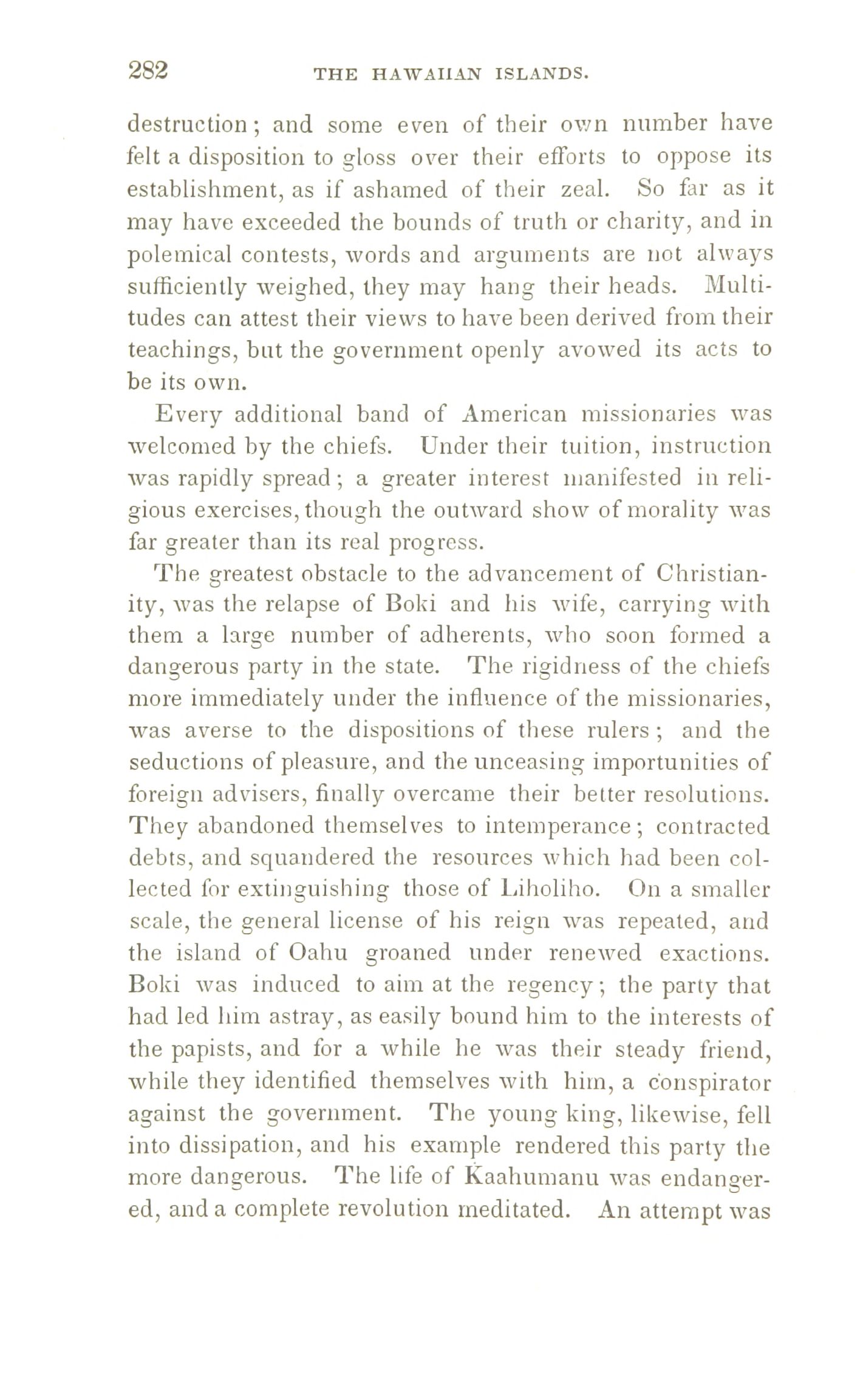 282 THE HAWAIIAN ISLANDS.

destruction; and some even of their own number have felt a disposition to gloss over their efforts to oppose its establishment, as if ashamed of their zeal. So far as it may have exceeded the bounds of truth or charity, and in polemical contests, words and arguments are not always sufficiently weighed, they may hang their heads. Multitudes can attest their views to have been derived from their teachings, but the government openly avowed its acts to be its own.

Every additional band of American missionaries was welcomed by the chiefs. Under their tuition, instruction was rapidly spread; a greater interest manifested in religious exercises, though the outward show of morality was far greater than its real progress.

The greatest obstacle to the advancement of Christianity, was the relapse of Boki and his wife, carrying with them a large number of adherents, who soon formed a dangerous party in the state. The rigidness of the chiefs more immediately under the influence of the missionaries, was averse to the dispositions of these rulers; and the seductions of pleasure, and the unceasing importunities of foreign advisers, finally overcame their better resolutions. They abandoned themselves to intemperance; contracted debts, and squandered the resources which had been collected for extinguishing those of Liholiho. On a smaller scale, the general license of his reign was repeated, and the island of Oahu groaned under renewed exactions. Boki was induced to aim at the regency; the party that had led him astray, as easily bound him to the interests of the papists, and for a while he was their steady friend, while they identified themselves with him, a conspirator against the government. The young king, likewise, fell into dissipation, and his example rendered this party the more dangerous. The life of Kaahumanu was endangered, and a complete revolution meditated. An attempt was